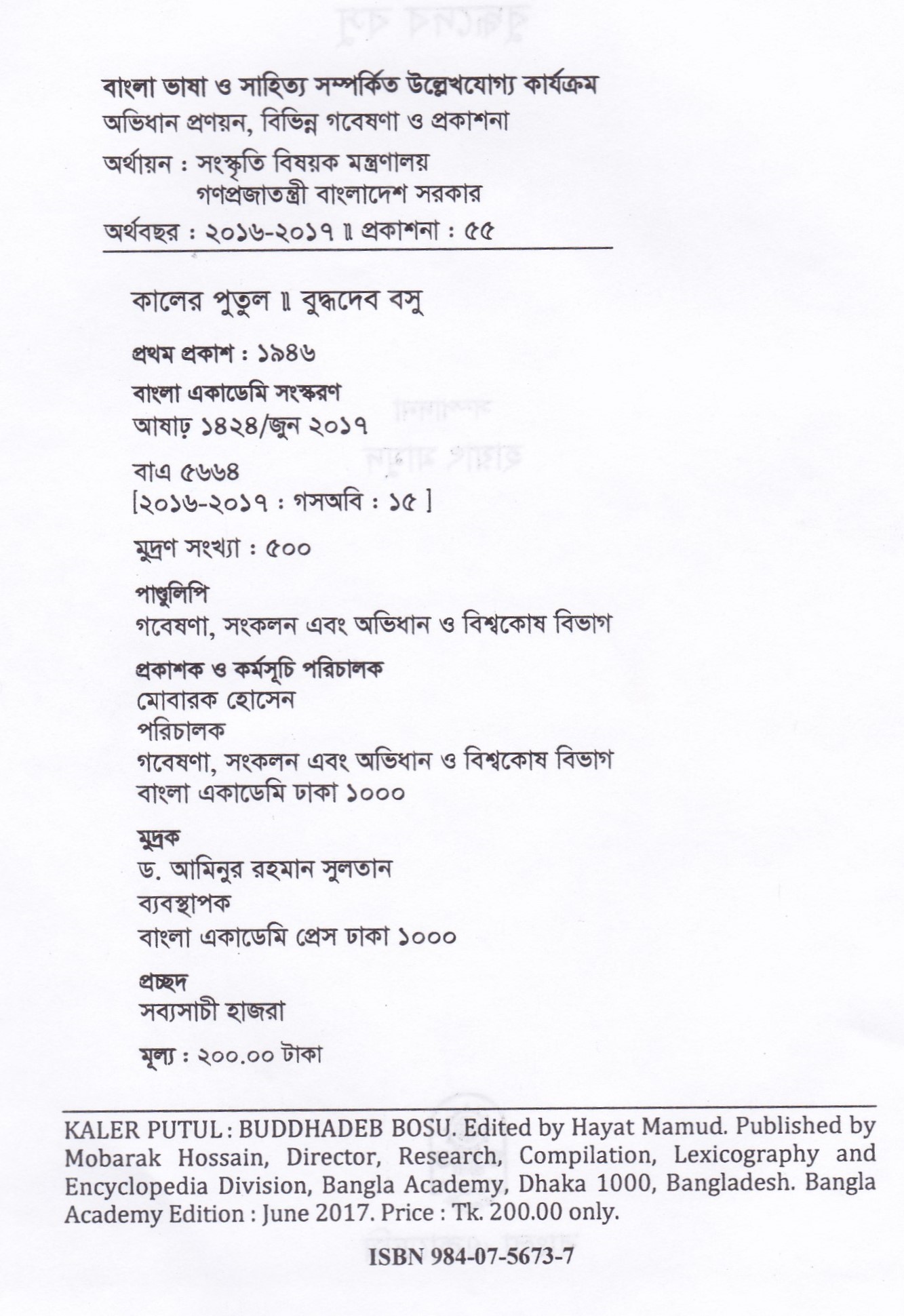 বাংলা ভাষা ও সাহিত্য সম্পর্কিত উল্লেখযোগ্য কার্যক্রম
অভিধান প্রণয়ন, বিভিন্ন গবেষণা ও প্রকাশনা
অর্থায়ন : সংস্কৃতি বিষয়ক মন্ত্রণালয়
গণপ্রজাতন্ত্রী বাংলাদেশ সরকার
অর্থবছর : ২০১৬-২০১৭ ॥ প্রকাশনা : ৫৫

কালের পুতুল ॥ বুদ্ধদেব বসু

প্রথম প্রকাশ : ১৯৪৬

বাংলা একাডেমি সংস্করণ
আষাঢ় ১৪২৪/জুন ২০১৭

বাএ ৫৬৬৪
[২০১৬-২০১৭ : গসঅবি : ১৫ ]

মুদ্রণ সংখ্যা : ৫০০

পাণ্ডুলিপি
গবেষণা, সংকলন এবং অভিধান ও বিশ্বকোষ বিভাগ

প্রকাশক ও কর্মসূচি পরিচালক
মোবারক হোসেন
পরিচালক
গবেষণা, সংকলন এবং অভিধান ও বিশ্বকোষ বিভাগ
বাংলা একাডেমি ঢাকা ১০০০

মুদ্রক
ড. আমিনুর রহমান সুলতান
ব্যবস্থাপক
বাংলা একাডেমি প্রেস ঢাকা ১০০০

প্রচ্ছদ
সব্যসাচী হাজরা

মূল্য : ২০০.০০ টাকা

KALER PUTUL : BUDDHADEB BOSU. Edited by Hayat Mamud. Published by Mobarak Hossain, Director, Research, Compilation, Lexicography and Encyclopedia Division, Bangla Academy, Dhaka 1000, Bangladesh. Bangla Academy Edition : June 2017. Price : Tk. 200.00 only.

ISBN 984-07-5673-7